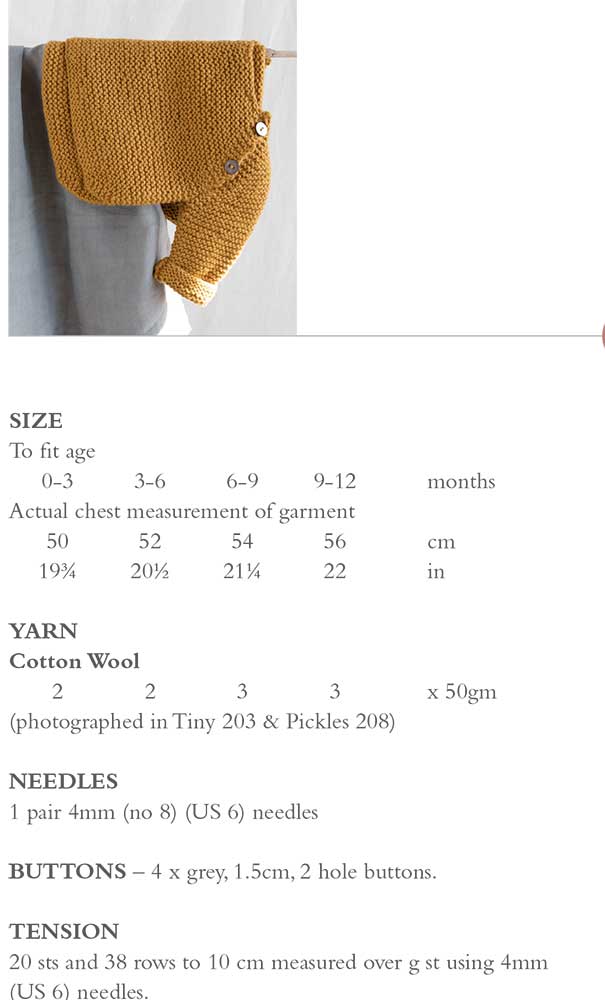 SIZE
To fit age
0-3 3-6 6-9 9-12 months
Actual chest measurement of garment
50 52 54 56 cm
19¾ 20½ 21¼ 22 in

YARN
Cotton Wool
2 2 3 3 x 50gm
(photographed in Tiny 203 & Pickles 208)

NEEDLES
1 pair 4mm (no 8) (US 6) needles

BUTTONS – 4 x grey, 1.5cm, 2 hole buttons.

TENSION
20 sts and 38 rows to 10 cm measured over g st using 4mm (US 6) needles.